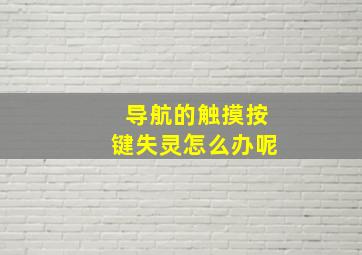 导航的触摸按键失灵怎么办呢